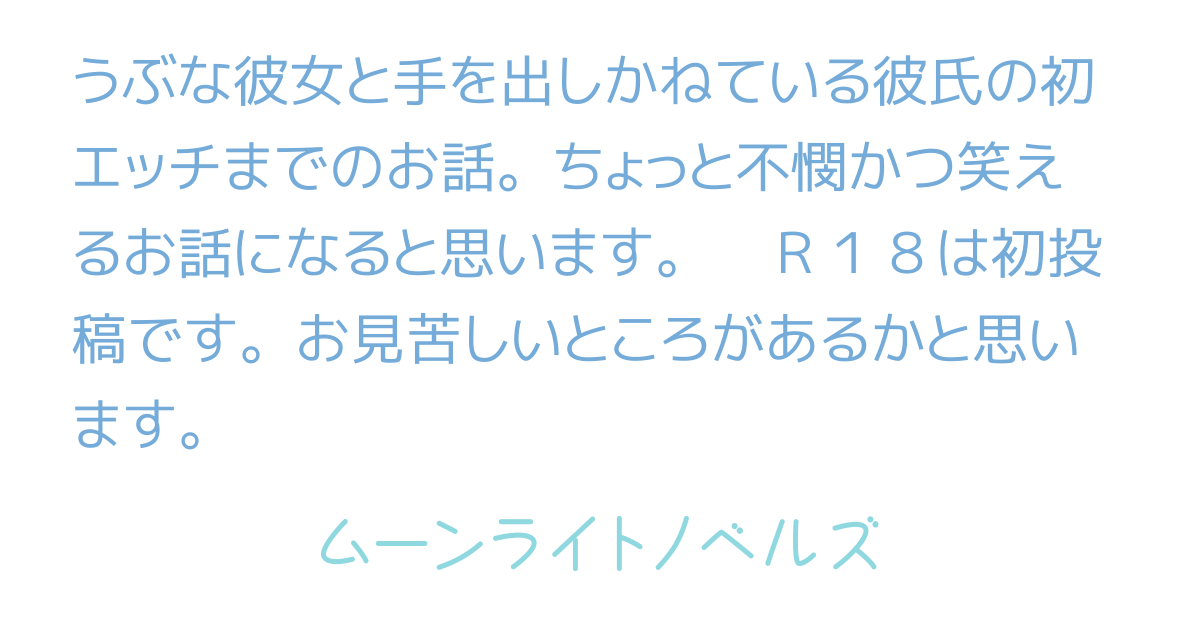 うぶな彼女と手を出しかねている彼氏の初エッチまでのお話。ちょっと不憫かつ笑えるお話になると思います。　Ｒ１８は初投稿です。お見苦しいところがあるかと思います。

ムーンライトノベルズ